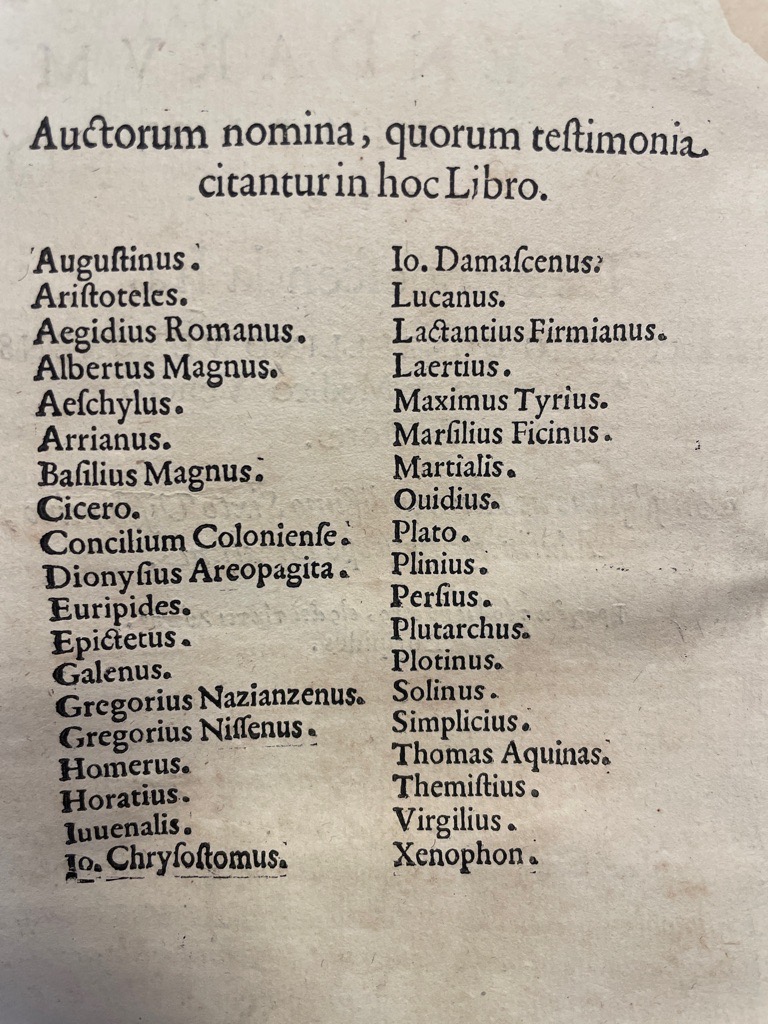 Auctorum nomina, quorum testimonia citantur in hoc Libro.

Augustinus.
Aristoteles.
Aegidius Romanus.
Albertus Magnus.
Aeschylus.
Arrianus.
Basilius Magnus.
Cicero.
Concilium Coloniense.
Dionysius Areopagita.
Euripides.
Epictetus.
Galenus.
Gregorius Nazianzenus.
Gregorius Nissenus.
Homerus.
Horatius.
Iuuenalis.
Io. Chrysostomus.

Io. Damascenus.
Lucanus.
Lactantius Firmianus.
Laertius.
Maximus Tyrius.
Marsilius Ficinus.
Martialis.
Ouidius.
Plato.
Plinius.
Persius.
Plutarchus.
Plotinus.
Solinus.
Simplicius.
Thomas Aquinas.
Themistius.
Virgilius.
Xenophon.